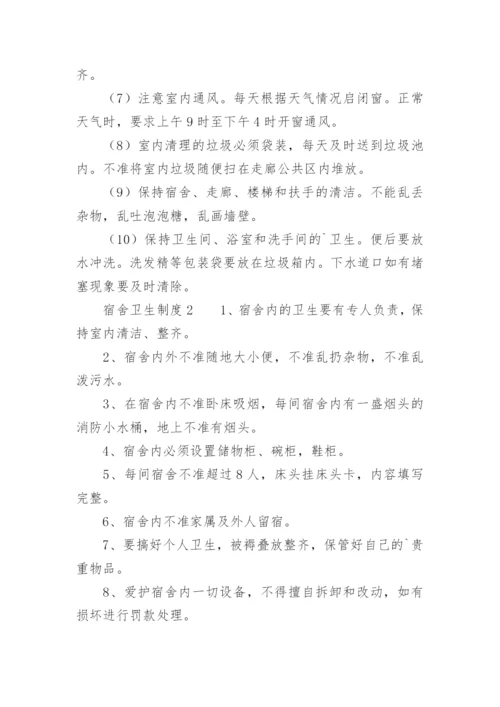 齐。

（7）注意室内通风。每天根据天气情况启闭窗。正常天气时，要求上午9时至下午4时开窗通风。

（8）室内清理的垃圾必须袋装，每天及时送到垃圾池内。不准将室内垃圾随便扫在走廊公共区内堆放。

（9）保持宿舍、走廊、楼梯和扶手的清洁。不能乱丢杂物，乱吐泡泡糖，乱画墙壁。

（10）保持卫生间、浴室和洗手间的`卫生。便后要放水冲洗。洗发精等包装袋要放在垃圾箱内。下水道口如有堵塞现象要及时清除。

宿舍卫生制度2　　1、宿舍内的卫生要有专人负责，保持室内清洁、整齐。

2、宿舍内外不准随地大小便，不准乱扔杂物，不准乱泼污水。

3、在宿舍内不准卧床吸烟，每间宿舍内有一盛烟头的消防小水桶，地上不准有烟头。

4、宿舍内必须设置储物柜、碗柜，鞋柜。

5、每间宿舍不准超过8人，床头挂床头卡，内容填写完整。

6、宿舍内不准家属及外人留宿。

7、要搞好个人卫生，被褥叠放整齐，保管好自己的`贵重物品。

8、爱护宿舍内一切设备，不得擅自拆卸和改动，如有损坏进行罚款处理。